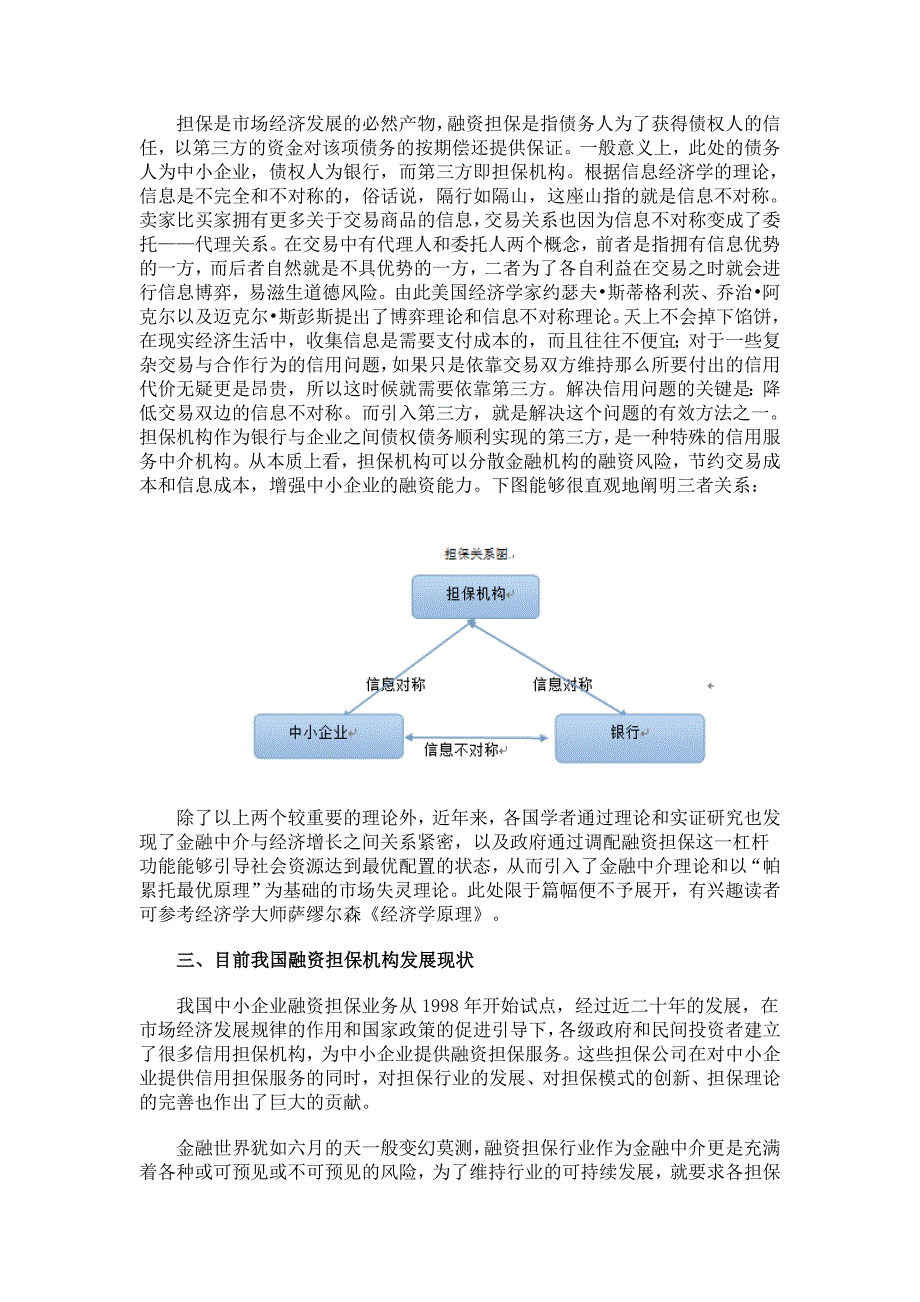 担保是市场经济发展的必然产物，融资担保是指债务人为了获得债权人的信任，以第三方的资金对该项债务的按期偿还提供保证。一般意义上，此处的债务人为中小企业，债权人为银行，而第三方即担保机构。根据信息经济学的理论，信息是不完全和不对称的，俗话说，隔行如隔山，这座山指的就是信息不对称。卖家比买家拥有更多关于交易商品的信息，交易关系也因为信息不对称变成了委托——代理关系。在交易中有代理人和委托人两个概念，前者是指拥有信息优势的一方，而后者自然就是不具优势的一方，二者为了各自利益在交易之时就会进行信息博弈，易滋生道德风险。由此美国经济学家约瑟夫•斯蒂格利茨、乔治•阿克尔以及迈克尔•斯彭斯提出了博弈理论和信息不对称理论。天上不会掉下馅饼，在现实经济生活中，收集信息是需要支付成本的，而且往往不便宜；对于一些复杂交易与合作行为的信用问题，如果只是依靠交易双方维持那么所要付出的信用代价无疑更是昂贵，所以这时候就需要依靠第三方。解决信用问题的关键是：降低交易双边的信息不对称。而引入第三方，就是解决这个问题的有效方法之一。担保机构作为银行与企业之间债权债务顺利实现的第三方，是一种特殊的信用服务中介机构。从本质上看，担保机构可以分散金融机构的融资风险，节约交易成本和信息成本，增强中小企业的融资能力。下图能够很直观地阐明三者关系：

担保关系图
担保机构
信息对称
信息对称
中小企业
信息不对称
银行

除了以上两个较重要的理论外，近年来，各国学者通过理论和实证研究也发现了金融中介与经济增长之间关系紧密，以及政府通过调配融资担保这一杠杆功能能够引导社会资源达到最优配置的状态，从而引入了金融中介理论和以“帕累托最优原理”为基础的市场失灵理论。此处限于篇幅便不予展开，有兴趣读者可参考经济学大师萨缪尔森《经济学原理》。

三、目前我国融资担保机构发展现状

我国中小企业融资担保业务从 1998 年开始试点，经过近二十年的发展，在市场经济发展规律的作用和国家政策的促进引导下，各级政府和民间投资者建立了很多信用担保机构，为中小企业提供融资担保服务。这些担保公司在对中小企业提供信用担保服务的同时，对担保行业的发展、对担保模式的创新、担保理论的完善也作出了巨大的贡献。

金融世界犹如六月的天一般变幻莫测，融资担保行业作为金融中介更是充满着各种或可预见或不可预见的风险，为了维持行业的可持续发展，就要求各担保